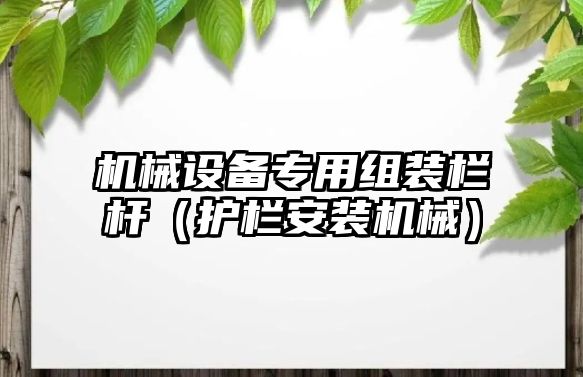 机械设备专用组装栏杆（护栏安装机械）